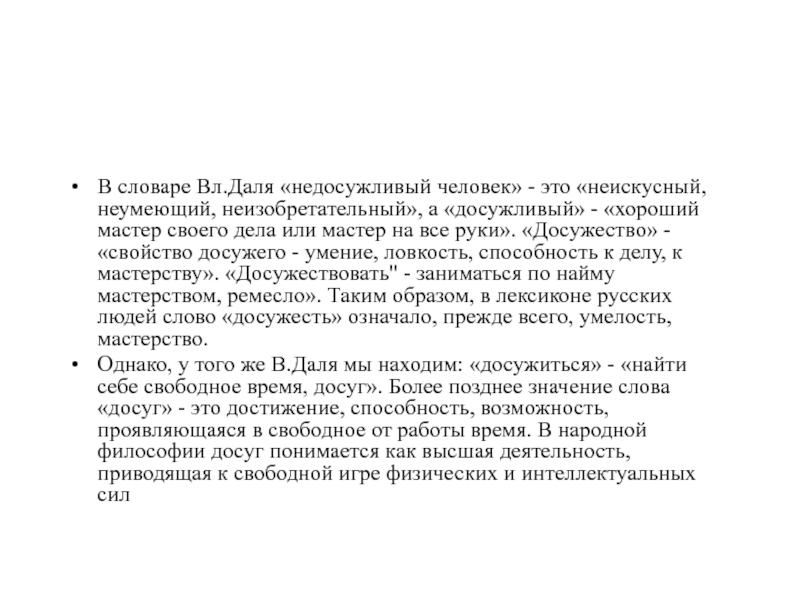 • В словаре Вл.Даля «недосужливый человек» - это «неискусный, неумеющий, неизобретательный», а «досужливый» - «хороший мастер своего дела или мастер на все руки». «Досужество» - «свойство досужего - умение, ловкость, способность к делу, к мастерству». «Досужествовать" - заниматься по найму мастерством, ремесло». Таким образом, в лексиконе русских людей слово «досужесть» означало, прежде всего, умелость, мастерство.

• Однако, у того же В.Даля мы находим: «досужиться» - «найти себе свободное время, досуг». Более позднее значение слова «досуг» - это достижение, способность, возможность, проявляющаяся в свободное от работы время. В народной философии досуг понимается как высшая деятельность, приводящая к свободной игре физических и интеллектуальных сил